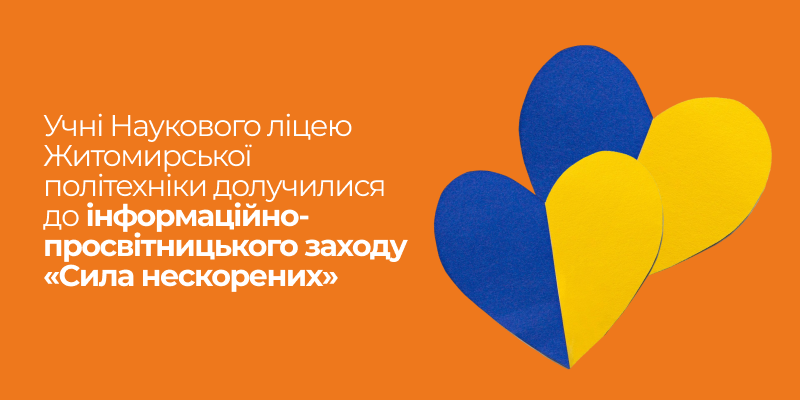 Учні Наукового ліцею Житомирської політехніки долучилися до інформаційно-просвітницького заходу «Сила нескорених»